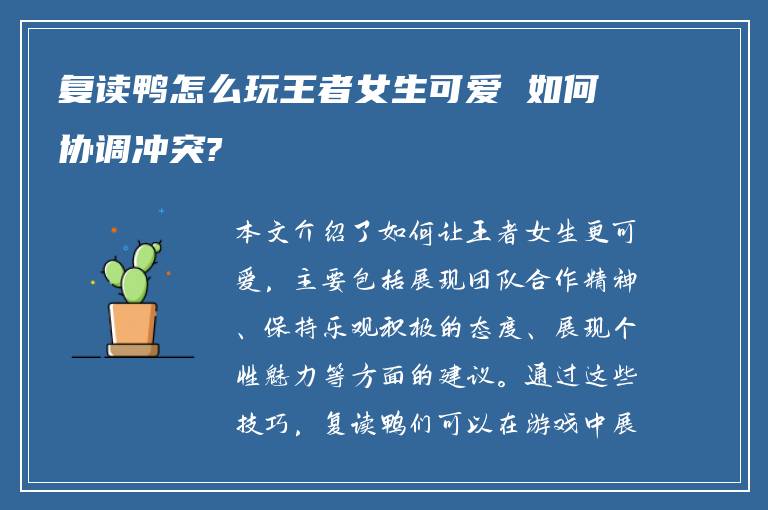 复读鸭怎么玩王者女生可爱 如何协调冲突?

本文介绍了如何让王者女生更可爱，主要包括展现团队合作精神、保持乐观积极的态度、展现个性魅力等方面的建议。通过这些技巧，复读鸭们可以在游戏中展